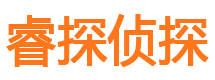 睿探侦探